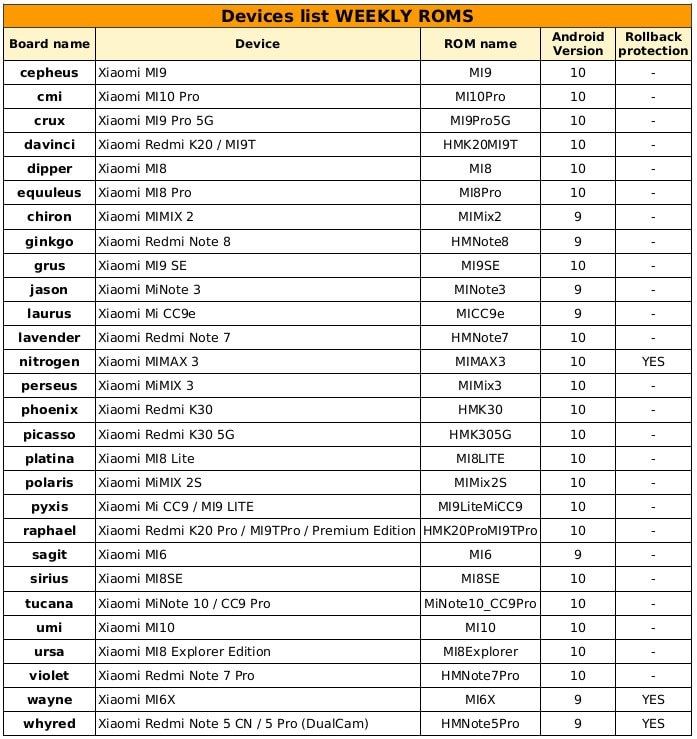 Devices list WEEKLY ROMS

| Board name | Device | ROM name | Android Version | Rollback protection |
|---|---|---|---|---|
| cepheus | Xiaomi MI9 | MI9 | 10 | - |
| cmi | Xiaomi MI10 Pro | MI10Pro | 10 | - |
| crux | Xiaomi MI9 Pro 5G | MI9Pro5G | 10 | - |
| davinci | Xiaomi Redmi K20 / MI9T | HMK20MI9T | 10 | - |
| dipper | Xiaomi MI8 | MI8 | 10 | - |
| equuleus | Xiaomi MI8 Pro | MI8Pro | 10 | - |
| chiron | Xiaomi MIMIX 2 | MIMix2 | 9 | - |
| ginkgo | Xiaomi Redmi Note 8 | HMNote8 | 9 | - |
| grus | Xiaomi MI9 SE | MI9SE | 10 | - |
| jason | Xiaomi MiNote 3 | MINote3 | 9 | - |
| laurus | Xiaomi Mi CC9e | MICC9e | 9 | - |
| lavender | Xiaomi Redmi Note 7 | HMNote7 | 10 | - |
| nitrogen | Xiaomi MIMAX 3 | MIMAX3 | 10 | YES |
| perseus | Xiaomi MiMIX 3 | MIMix3 | 10 | - |
| phoenix | Xiaomi Redmi K30 | HMK30 | 10 | - |
| picasso | Xiaomi Redmi K30 5G | HMK305G | 10 | - |
| platina | Xiaomi MI8 Lite | MI8LITE | 10 | - |
| polaris | Xiaomi MiMIX 2S | MIMix2S | 10 | - |
| pyxis | Xiaomi Mi CC9 / MI9 LITE | MI9LiteMiCC9 | 10 | - |
| raphael | Xiaomi Redmi K20 Pro / MI9TPro / Premium Edition | HMK20ProMI9TPro | 10 | - |
| sagit | Xiaomi MI6 | MI6 | 9 | - |
| sirius | Xiaomi MI8SE | MI8SE | 10 | - |
| tucana | Xiaomi MiNote 10 / CC9 Pro | MiNote10_CC9Pro | 10 | - |
| umi | Xiaomi MI10 | MI10 | 10 | - |
| ursa | Xiaomi MI8 Explorer Edition | MI8Explorer | 10 | - |
| violet | Xiaomi Redmi Note 7 Pro | HMNote7Pro | 10 | - |
| wayne | Xiaomi MI6X | MI6X | 9 | YES |
| whyred | Xiaomi Redmi Note 5 CN / 5 Pro (DualCam) | HMNote5Pro | 9 | YES |